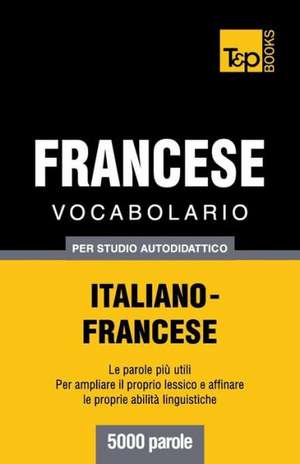 T&P BOOKS

FRANCESE
VOCABOLARIO

PER STUDIO AUTODIDATTICO

ITALIANO-FRANCESE

Le parole più utili
Per ampliare il proprio lessico e affinare le proprie abilità linguistiche

5000 parole